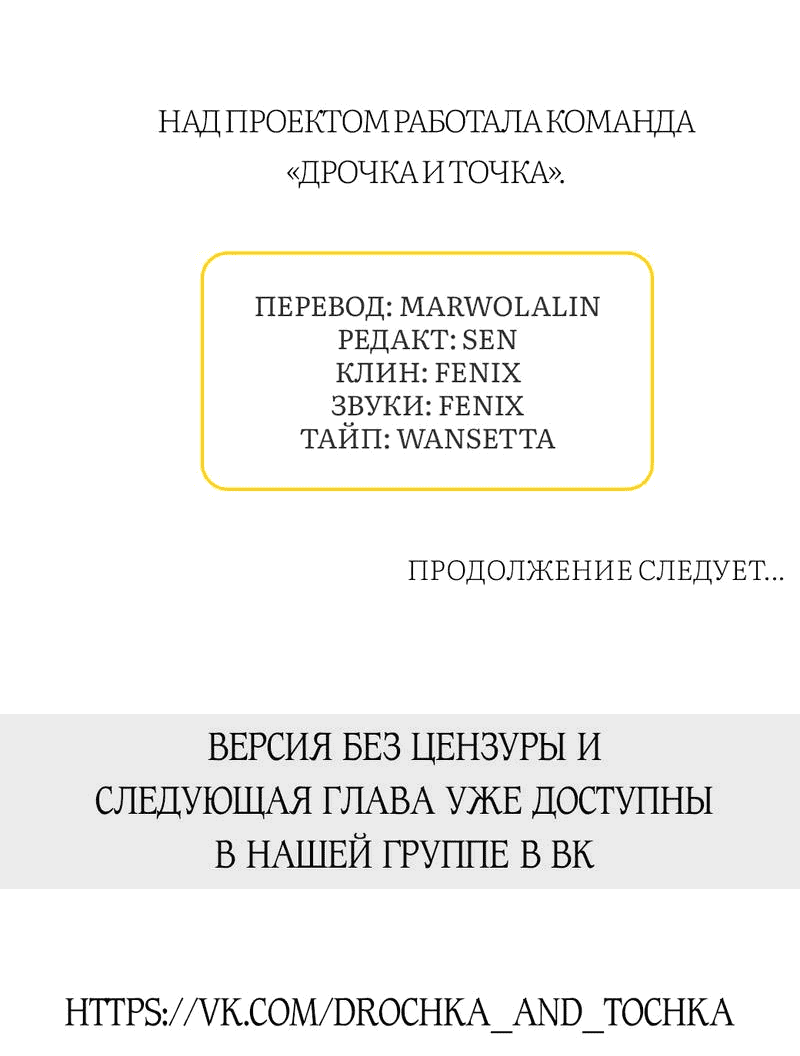 НАД ПРОЕКТОМ РАБОТАЛА КОМАНДА «ДРОЧКА И ТОЧКА».

ПЕРЕВОД: MARWOLALIN
РЕДАКТ: SEN
КЛИН: FENIX
ЗВУКИ: FENIX
ТАЙП: WANSETTA

ПРОДОЛЖЕНИЕ СЛЕДУЕТ...

ВЕРСИЯ БЕЗ ЦЕНЗУРЫ И СЛЕДУЮЩАЯ ГЛАВА УЖЕ ДОСТУПНЫ В НАШЕЙ ГРУППЕ В ВК

HTTPS://VK.COM/DROCHKA_AND_TOCHKA